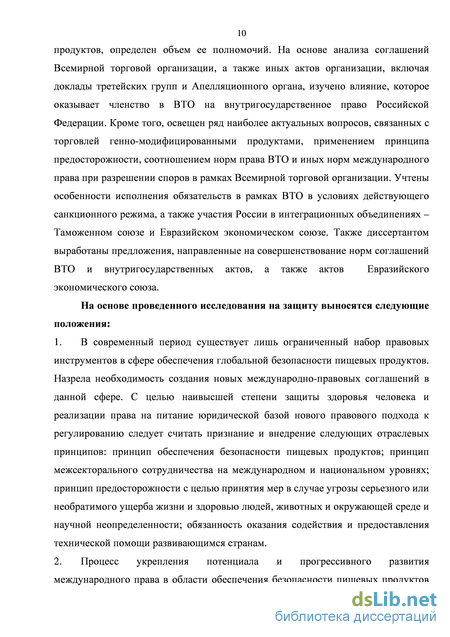 10

продуктов, определен объем ее полномочий. На основе анализа соглашений Всемирной торговой организации, а также иных актов организации, включая доклады третейских групп и Апелляционного органа, изучено влияние, которое оказывает членство в ВТО на внутригосударственное право Российской Федерации. Кроме того, освещен ряд наиболее актуальных вопросов, связанных с торговлей генно-модифицированными продуктами, применением принципа предосторожности, соотношением норм права ВТО и иных норм международного права при разрешении споров в рамках Всемирной торговой организации. Учтены особенности исполнения обязательств в рамках ВТО в условиях действующего санкционного режима, а также участия России в интеграционных объединениях – Таможенном союзе и Евразийском экономическом союзе. Также диссертантом выработаны предложения, направленные на совершенствование норм соглашений ВТО и внутригосударственных актов, а также актов Евразийского экономического союза.

На основе проведенного исследования на защиту выносятся следующие положения:

1. В современный период существует лишь ограниченный набор правовых инструментов в сфере обеспечения глобальной безопасности пищевых продуктов. Назрела необходимость создания новых международно-правовых соглашений в данной сфере. С целью наивысшей степени защиты здоровья человека и реализации права на питание юридической базой нового правового подхода к регулированию следует считать признание и внедрение следующих отраслевых принципов: принцип обеспечения безопасности пищевых продуктов; принцип межсекторального сотрудничества на международном и национальном уровнях; принцип предосторожности с целью принятия мер в случае угрозы серьезного или необратимого ущерба жизни и здоровью людей, животных и окружающей среде и научной неопределенности; обязанность оказания содействия и предоставления технической помощи развивающимся странам.

2. Процесс укрепления потенциала и прогрессивного развития международного права в области обеспечения безопасности пищевых продуктов

dsLib.net
библиотека диссертаций